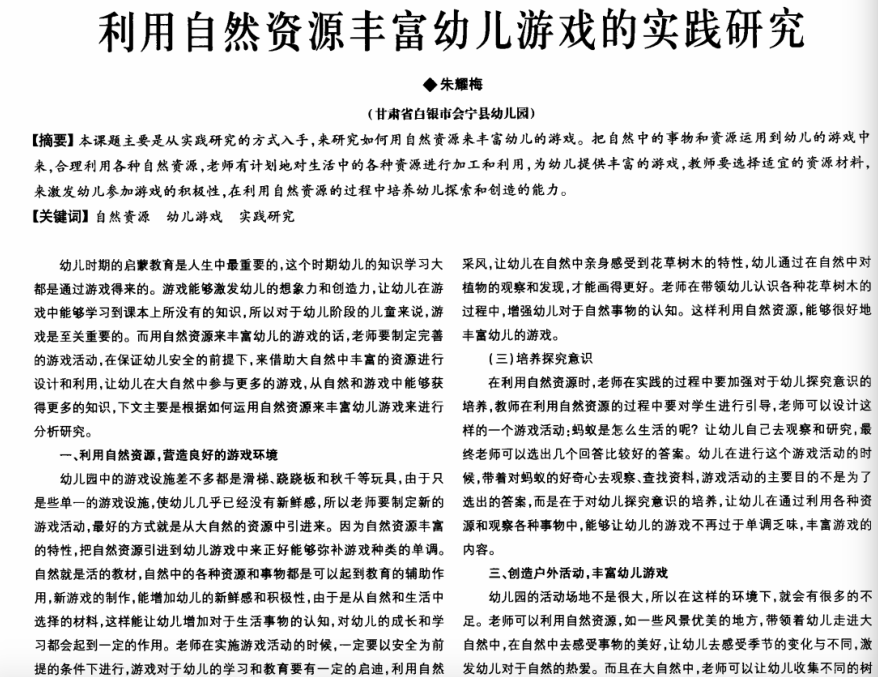 利用自然资源丰富幼儿游戏的实践研究

◆朱耀梅

（甘肃省白银市会宁县幼儿园）

【摘要】本课题主要是从实践研究的方式入手，来研究如何用自然资源来丰富幼儿的游戏。把自然中的事物和资源运用到幼儿的游戏中来，合理利用各种自然资源，老师有计划地对生活中的各种资源进行加工和利用，为幼儿提供丰富的游戏，教师要选择适宜的资源材料，来激发幼儿参加游戏的积极性，在利用自然资源的过程中培养幼儿探索和创造的能力。

【关键词】自然资源　幼儿游戏　实践研究

幼儿时期的启蒙教育是人生中最重要的，这个时期幼儿的知识学习大都是通过游戏得来的。游戏能够激发幼儿的想象力和创造力，让幼儿在游戏中能够学习到课本上所没有的知识，所以对于幼儿阶段的儿童来说，游戏是至关重要的。而用自然资源来丰富幼儿的游戏的话，老师要制定完善的游戏活动，在保证幼儿安全的前提下，来借助大自然中丰富的资源进行设计和利用，让幼儿在大自然中参与更多的游戏，从自然和游戏中能够获得更多的知识，下文主要是根据如何运用自然资源来丰富幼儿游戏来进行分析研究。

一、利用自然资源，营造良好的游戏环境

幼儿园中的游戏设施差不多都是滑梯、跷跷板和秋千等玩具，由于只是些单一的游戏设施，使幼儿几乎已经没有新鲜感，所以老师要制定新的游戏活动，最好的方式就是从大自然的资源中引进来。因为自然资源丰富的特性，把自然资源引进到幼儿游戏中来正好能够弥补游戏种类的单调。自然就是活的教材，自然中的各种资源和事物都是可以起到教育的辅助作用，新游戏的制作，能增加幼儿的新鲜感和积极性，由于是从自然和生活中选择的材料，这样能让幼儿增加对于生活事物的认知，对幼儿的成长和学习都会起到一定的作用。老师在实施游戏活动的时候，一定要以安全为前提的条件下进行，游戏对于幼儿的学习和教育要有一定的启迪，利用自然

采风，让幼儿在自然中亲身感受到花草树木的特性，幼儿通过在自然中对植物的观察和发现，才能画得更好。老师在带领幼儿认识各种花草树木的过程中，增强幼儿对于自然事物的认知。这样利用自然资源，能够很好地丰富幼儿的游戏。

（三）培养探究意识

在利用自然资源时，老师在实践的过程中要加强对于幼儿探究意识的培养，教师在利用自然资源的过程中要对学生进行引导，老师可以设计这样的一个游戏活动：蚂蚁是怎么生活的呢？让幼儿自己去观察和研究，最终老师可以选出几个回答比较好的答案。幼儿在进行这个游戏活动的时候，带着对蚂蚁的好奇心去观察、查找资料，游戏活动的主要目的不是为了选出的答案，而是在于对幼儿探究意识的培养，让幼儿在通过利用各种资源和观察各种事物中，能够让幼儿的游戏不再过于单调乏味，丰富游戏的内容。

三、创造户外活动，丰富幼儿游戏

幼儿园的活动场地不是很大，所以在这样的环境下，就会有很多的不足。老师可以利用自然资源，如一些风景优美的地方，带领着幼儿走进大自然中，在自然中去感受事物的美好，让幼儿去感受季节的变化与不同，激发幼儿对于自然的热爱。而且在大自然中，老师可以让幼儿收集不同的树